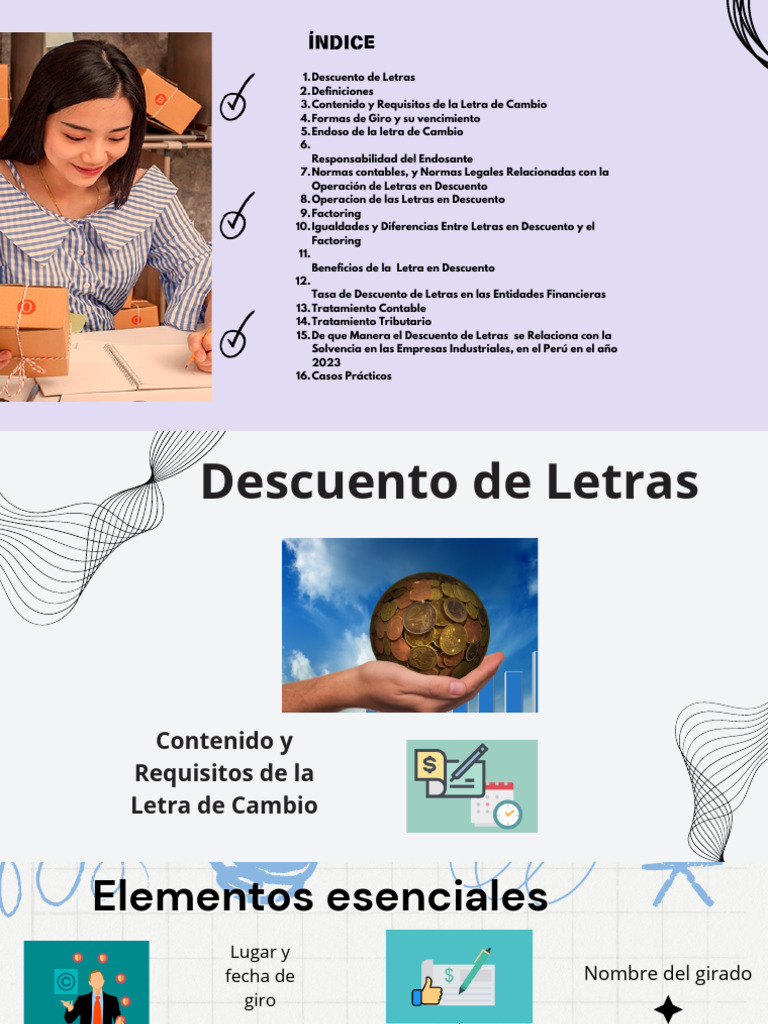 ÍNDICE

1. Descuento de Letras
2. Definiciones
3. Contenido y Requisitos de la Letra de Cambio
4. Formas de Giro y su vencimiento
5. Endoso de la letra de Cambio
6. Responsabilidad del Endosante
7. Normas contables, y Normas Legales Relacionadas con la Operación de Letras en Descuento
8. Operacion de las Letras en Descuento
9. Factoring
10. Igualdades y Diferencias Entre Letras en Descuento y el Factoring
11. Beneficios de la Letra en Descuento
12. Tasa de Descuento de Letras en las Entidades Financieras
13. Tratamiento Contable
14. Tratamiento Tributario
15. De que Manera el Descuento de Letras se Relaciona con la Solvencia en las Empresas Industriales, en el Perú en el año 2023
16. Casos Prácticos

Descuento de Letras

Contenido y Requisitos de la Letra de Cambio

Elementos esenciales

Lugar y fecha de giro

Nombre del girado